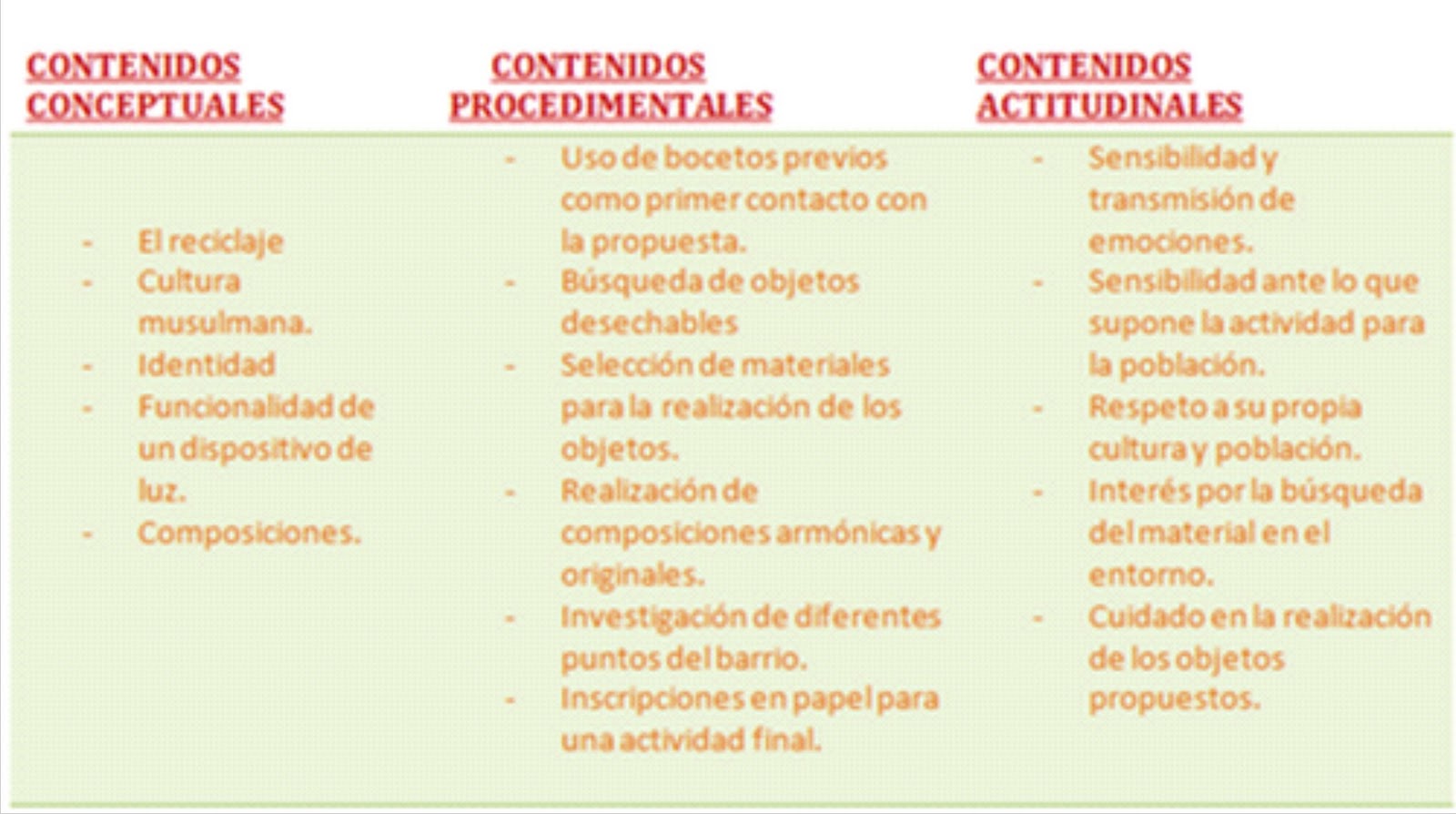 | CONTENIDOS CONCEPTUALES | CONTENIDOS PROCEDIMENTALES | CONTENIDOS ACTITUDINALES |
|---|---|---|
| - El reciclaje<br>- Cultura musulmana.<br>- Identidad<br>- Funcionalidad de un dispositivo de luz.<br>- Composiciones. | - Uso de bocetos previos como primer contacto con la propuesta.<br>- Búsqueda de objetos desechables<br>- Selección de materiales para la realización de los objetos.<br>- Realización de composiciones armónicas y originales.<br>- Investigación de diferentes puntos del barrio.<br>- Inscripciones en papel para una actividad final. | - Sensibilidad y transmisión de emociones.<br>- Sensibilidad ante lo que supone la actividad para la población.<br>- Respeto a su propia cultura y población.<br>- Interés por la búsqueda del material en el entorno.<br>- Cuidado en la realización de los objetos propuestos. |